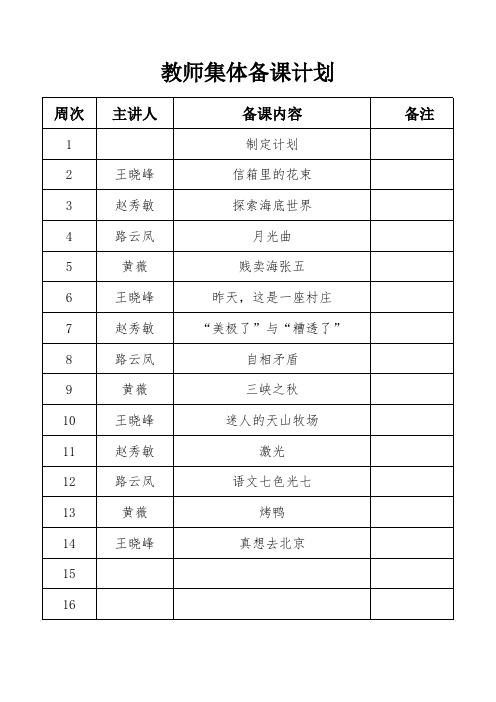 教师集体备课计划

| 周次 | 主讲人 | 备课内容 | 备注 |
|---|---|---|---|
| 1 |  | 制定计划 |  |
| 2 | 王晓峰 | 信箱里的花束 |  |
| 3 | 赵秀敏 | 探索海底世界 |  |
| 4 | 路云凤 | 月光曲 |  |
| 5 | 黄薇 | 贱卖海张五 |  |
| 6 | 王晓峰 | 昨天，这是一座村庄 |  |
| 7 | 赵秀敏 | “美极了”与“糟透了” |  |
| 8 | 路云凤 | 自相矛盾 |  |
| 9 | 黄薇 | 三峡之秋 |  |
| 10 | 王晓峰 | 迷人的天山牧场 |  |
| 11 | 赵秀敏 | 激光 |  |
| 12 | 路云凤 | 语文七色光七 |  |
| 13 | 黄薇 | 烤鸭 |  |
| 14 | 王晓峰 | 真想去北京 |  |
| 15 |  |  |  |
| 16 |  |  |  |